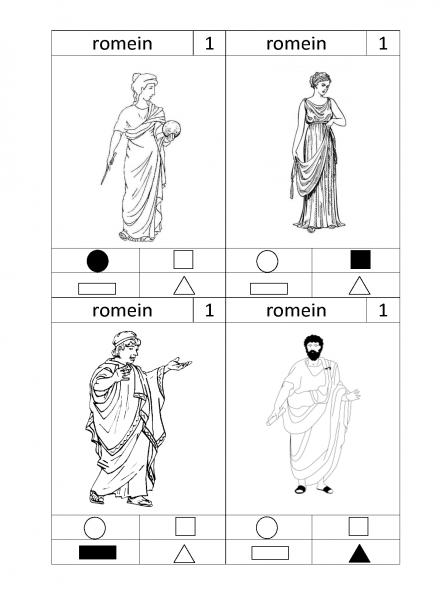 romein 1

romein 1

romein 1

romein 1